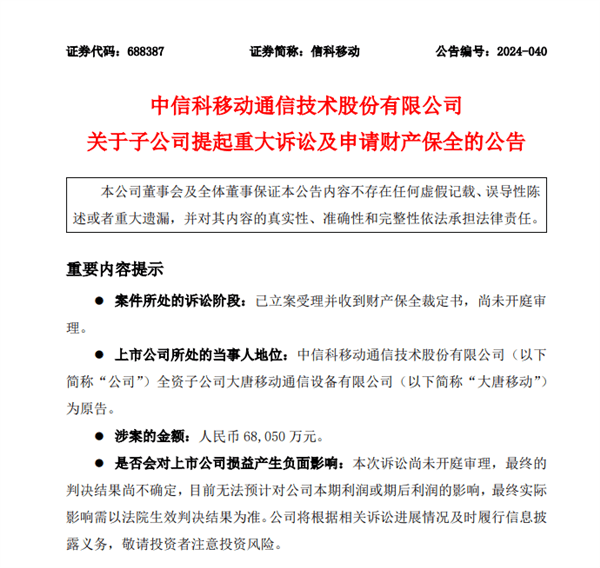 证券代码：688387　　　　　　证券简称：信科移动　　　　　　公告编号：2024-040

中信科移动通信技术股份有限公司
关于子公司提起重大诉讼及申请财产保全的公告

本公司董事会及全体董事保证本公告内容不存在任何虚假记载、误导性陈述或者重大遗漏，并对其内容的真实性、准确性和完整性依法承担法律责任。

重要内容提示

● 案件所处的诉讼阶段：已立案受理并收到财产保全裁定书，尚未开庭审理。

● 上市公司所处的当事人地位：中信科移动通信技术股份有限公司（以下简称“公司”）全资子公司大唐移动通信设备有限公司（以下简称“大唐移动”）为原告。

● 涉案的金额：人民币 68,050 万元。

● 是否会对上市公司损益产生负面影响：本次诉讼尚未开庭审理，最终的判决结果尚不确定，目前无法预计对公司本期利润或期后利润的影响，最终实际影响需以法院生效判决结果为准。公司将根据相关诉讼进展情况及时履行信息披露义务，敬请投资者注意投资风险。